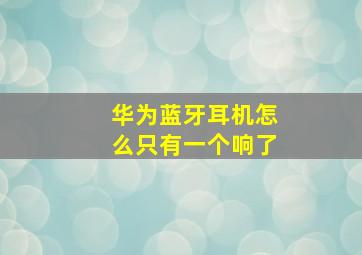 华为蓝牙耳机怎么只有一个响了